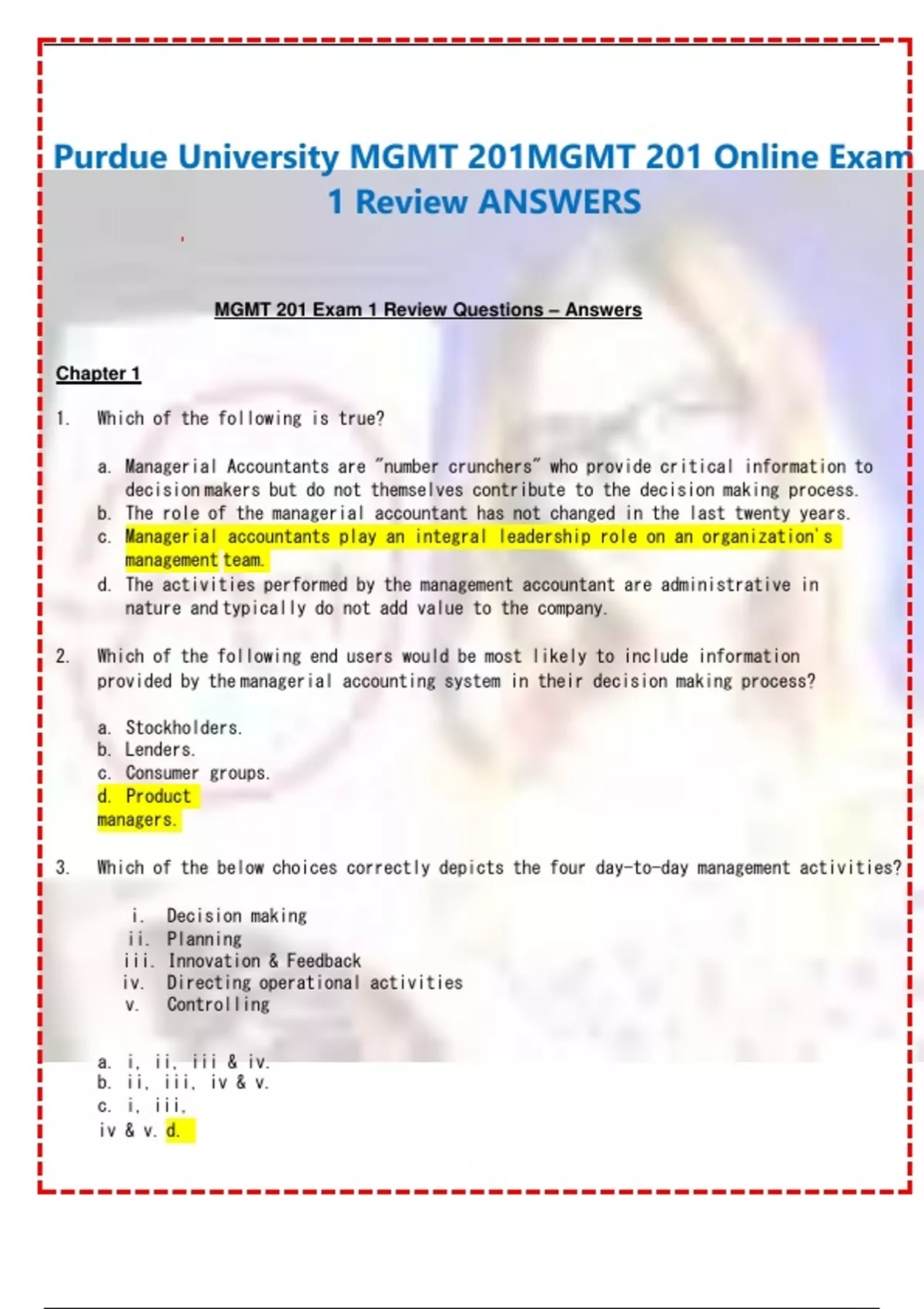 Purdue University MGMT 201MGMT 201 Online Exam 1 Review ANSWERS

MGMT 201 Exam 1 Review Questions – Answers

Chapter 1

1. Which of the following is true?

a. Managerial Accountants are "number crunchers" who provide critical information to decision makers but do not themselves contribute to the decision making process.
b. The role of the managerial accountant has not changed in the last twenty years.
c. Managerial accountants play an integral leadership role on an organization's management team.
d. The activities performed by the management accountant are administrative in nature and typically do not add value to the company.

2. Which of the following end users would be most likely to include information provided by the managerial accounting system in their decision making process?

a. Stockholders.
b. Lenders.
c. Consumer groups.
d. Product managers.

3. Which of the below choices correctly depicts the four day-to-day management activities?

i. Decision making
ii. Planning
iii. Innovation & Feedback
iv. Directing operational activities
v. Controlling

a. i, ii, iii & iv.
b. ii, iii, iv & v.
c. i, iii, iv & v. d.